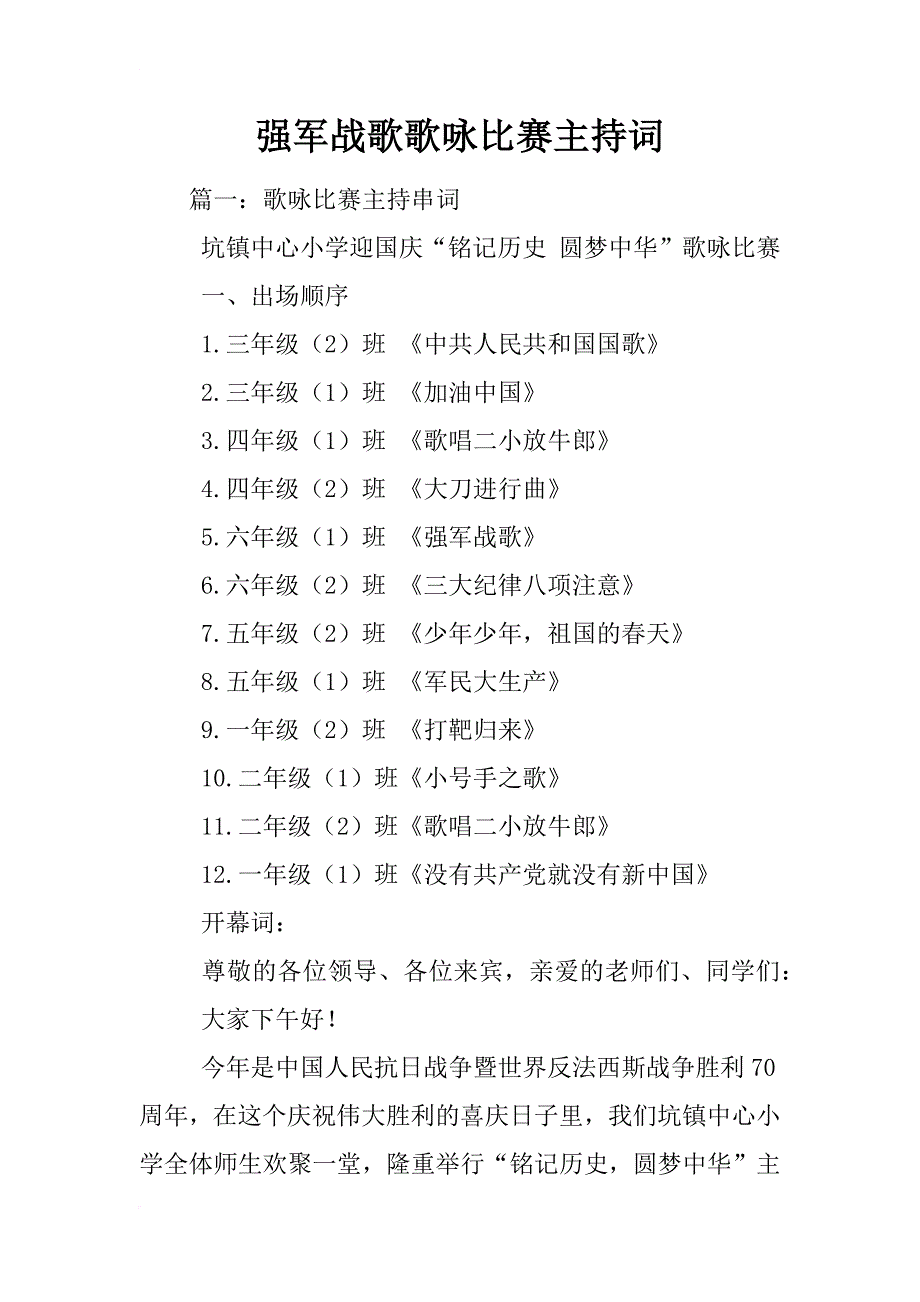 强军战歌歌咏比赛主持词

篇一：歌咏比赛主持串词

坑镇中心小学迎国庆“铭记历史 圆梦中华”歌咏比赛

一、出场顺序

1.三年级（2）班 《中共人民共和国国歌》

2.三年级（1）班 《加油中国》

3.四年级（1）班 《歌唱二小放牛郎》

4.四年级（2）班 《大刀进行曲》

5.六年级（1）班 《强军战歌》

6.六年级（2）班 《三大纪律八项注意》

7.五年级（2）班 《少年少年，祖国的春天》

8.五年级（1）班 《军民大生产》

9.一年级（2）班 《打靶归来》

10.二年级（1）班《小号手之歌》

11.二年级（2）班《歌唱二小放牛郎》

12.一年级（1）班《没有共产党就没有新中国》

开幕词：

尊敬的各位领导、各位来宾，亲爱的老师们、同学们：

大家下午好！

今年是中国人民抗日战争暨世界反法西斯战争胜利70周年，在这个庆祝伟大胜利的喜庆日子里，我们坑镇中心小学全体师生欢聚一堂，隆重举行“铭记历史，圆梦中华”主